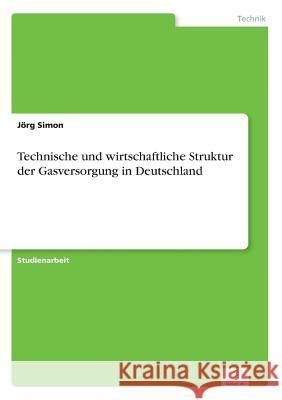 Technik

Jörg Simon

Technische und wirtschaftliche Struktur der Gasversorgung in Deutschland

Studienarbeit

Kraina Książek